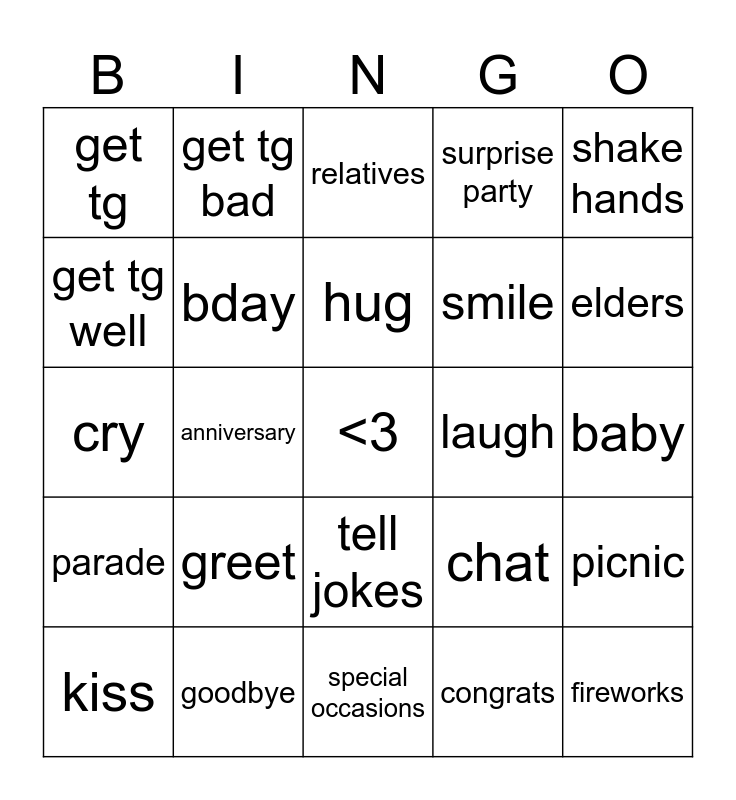 | B | I | N | G | O |
|---|---|---|---|---|
| get tg | get tg bad | relatives | surprise party | shake hands |
| get tg well | bday | hug | smile | elders |
| cry | anniversary | <3 | laugh | baby |
| parade | greet | tell jokes | chat | picnic |
| kiss | goodbye | special occasions | congrats | fireworks |